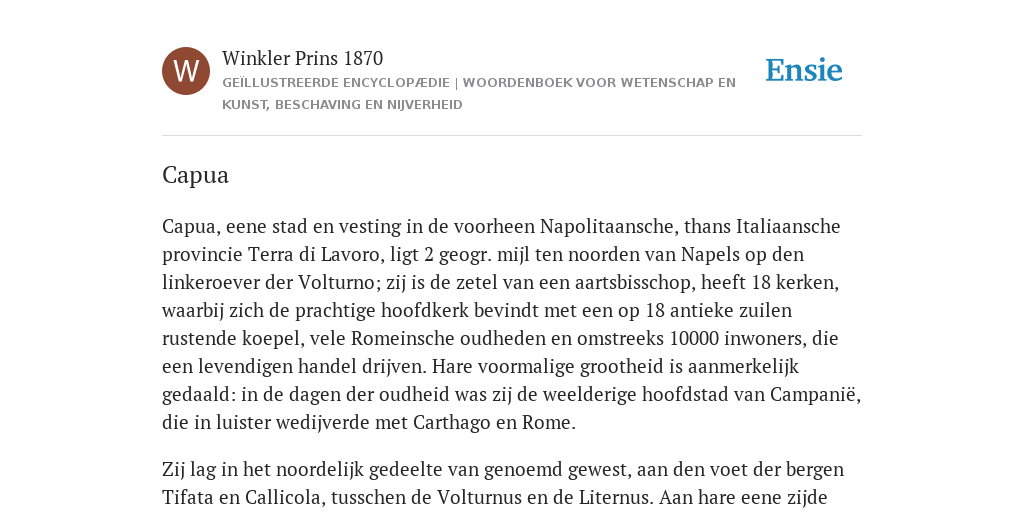 W

Winkler Prins 1870

GEÏLLUSTREERDE ENCYCLOPÆDIE | WOORDENBOEK VOOR WETENSCHAP EN KUNST, BESCHAVING EN NIJVERHEID

Ensie

Capua

Capua, eene stad en vesting in de voorheen Napolitaansche, thans Italiaansche provincie Terra di Lavoro, ligt 2 geogr. mijl ten noorden van Napels op den linkeroever der Volturno; zij is de zetel van een aartsbisschop, heeft 18 kerken, waarbij zich de prachtige hoofdkerk bevindt met een op 18 antieke zuilen rustende koepel, vele Romeinsche oudheden en omstreeks 10000 inwoners, die een levendigen handel drijven. Hare voormalige grootheid is aanmerkelijk gedaald: in de dagen der oudheid was zij de weelderige hoofdstad van Campanië, die in luister wedijverde met Carthago en Rome.

Zij lag in het noordelijk gedeelte van genoemd gewest, aan den voet der bergen Tifata en Callicola, tusschen de Volturnus en de Liternus. Aan hare eene zijde